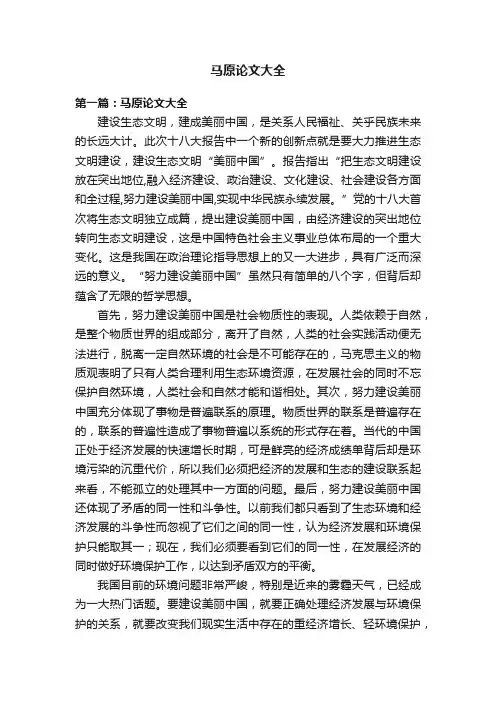 马原论文大全

第一篇：马原论文大全

建设生态文明，建成美丽中国，是关系人民福祉、关乎民族未来的长远大计。此次十八大报告中一个新的创新点就是要大力推进生态文明建设，建设生态文明“美丽中国”。报告指出“把生态文明建设放在突出地位,融入经济建设、政治建设、文化建设、社会建设各方面和全过程,努力建设美丽中国,实现中华民族永续发展。”党的十八大首次将生态文明独立成篇，提出建设美丽中国，由经济建设的突出地位转向生态文明建设，这是中国特色社会主义事业总体布局的一个重大变化。这是我国在政治理论指导思想上的又一大进步，具有广泛而深远的意义。“努力建设美丽中国”虽然只有简单的八个字，但背后却蕴含了无限的哲学思想。

首先，努力建设美丽中国是社会物质性的表现。人类依赖于自然，是整个物质世界的组成部分，离开了自然，人类的社会实践活动便无法进行，脱离一定自然环境的社会是不可能存在的，马克思主义的物质观表明了只有人类合理利用生态环境资源，在发展社会的同时不忘保护自然环境，人类社会和自然才能和谐相处。其次，努力建设美丽中国充分体现了事物是普遍联系的原理。物质世界的联系是普遍存在的，联系的普遍性造成了事物普遍以系统的形式存在着。当代的中国正处于经济发展的快速增长时期，可是鲜亮的经济成绩单背后却是环境污染的沉重代价，所以我们必须把经济的发展和生态的建设联系起来看，不能孤立的处理其中一方面的问题。最后，努力建设美丽中国还体现了矛盾的同一性和斗争性。以前我们都只看到了生态环境和经济发展的斗争性而忽视了它们之间的同一性，认为经济发展和环境保护只能取其一；现在，我们必须要看到它们的同一性，在发展经济的同时做好环境保护工作，以达到矛盾双方的平衡。

我国目前的环境问题非常严峻，特别是近来的雾霾天气，已经成为一大热门话题。要建设美丽中国，就要正确处理经济发展与环境保护的关系，就要改变我们现实生活中存在的重经济增长、轻环境保护，